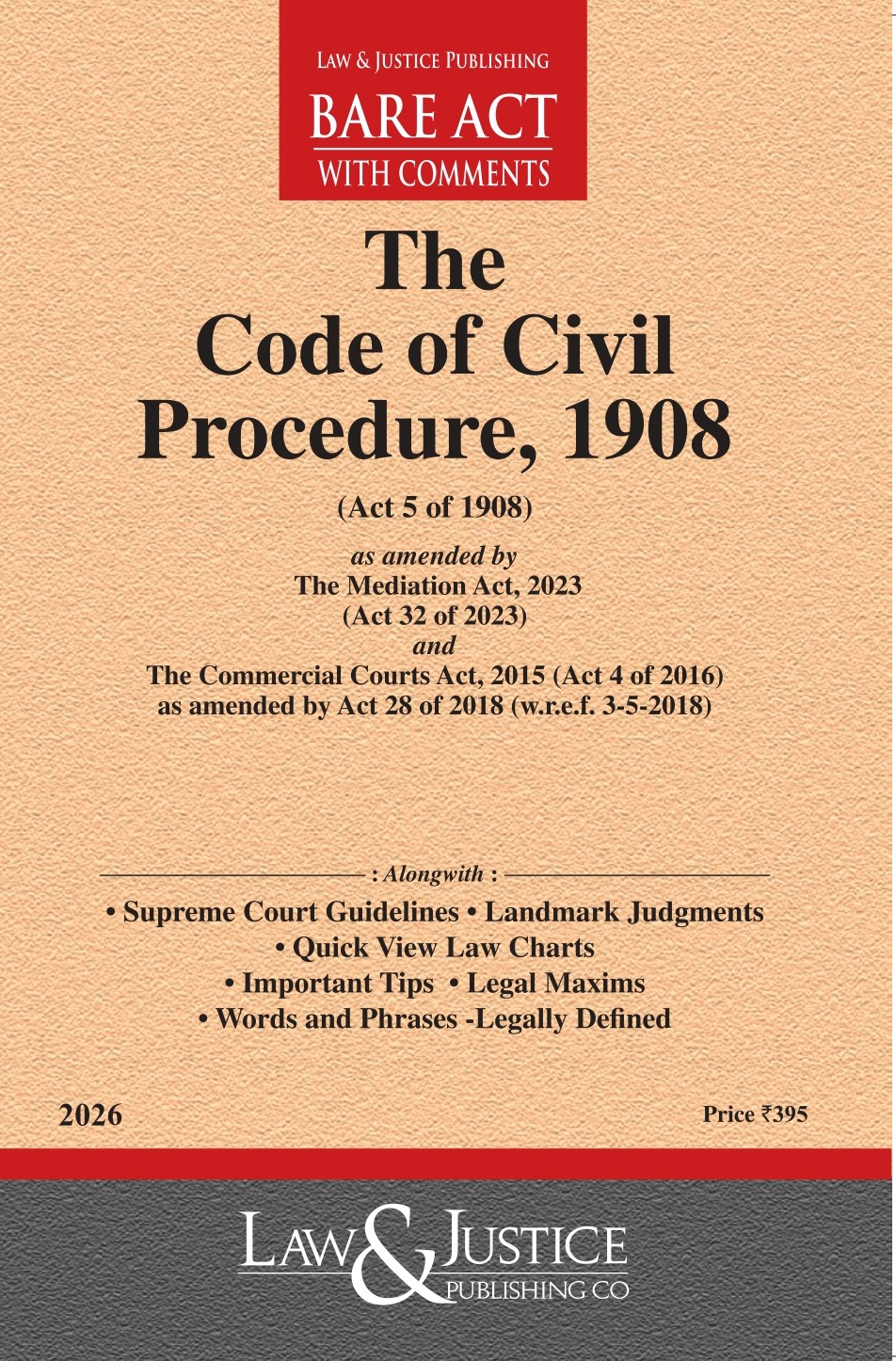 LAW & JUSTICE PUBLISHING
BARE ACT
WITH COMMENTS

The Code of Civil Procedure, 1908

(Act 5 of 1908)

as amended by
The Mediation Act, 2023
(Act 32 of 2023)
and
The Commercial Courts Act, 2015 (Act 4 of 2016)
as amended by Act 28 of 2018 (w.r.e.f. 3-5-2018)

: Alongwith :
• Supreme Court Guidelines • Landmark Judgments
• Quick View Law Charts
• Important Tips • Legal Maxims
• Words and Phrases -Legally Defined

2026

Price ₹395

LAW & JUSTICE
PUBLISHING CO